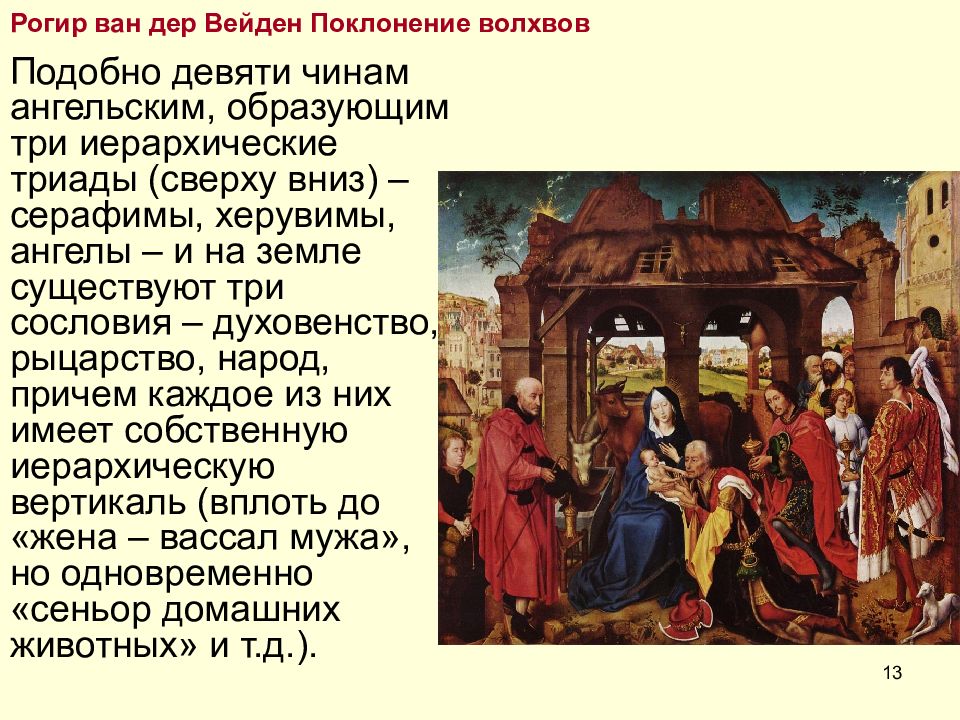 Рогир ван дер Вейден Поклонение волхвов

Подобно девяти чинам ангельским, образующим три иерархические триады (сверху вниз) – серафимы, херувимы, ангелы – и на земле существуют три сословия – духовенство, рыцарство, народ, причем каждое из них имеет собственную иерархическую вертикаль (вплоть до «жена – вассал мужа», но одновременно «сеньор домашних животных» и т.д.).

13